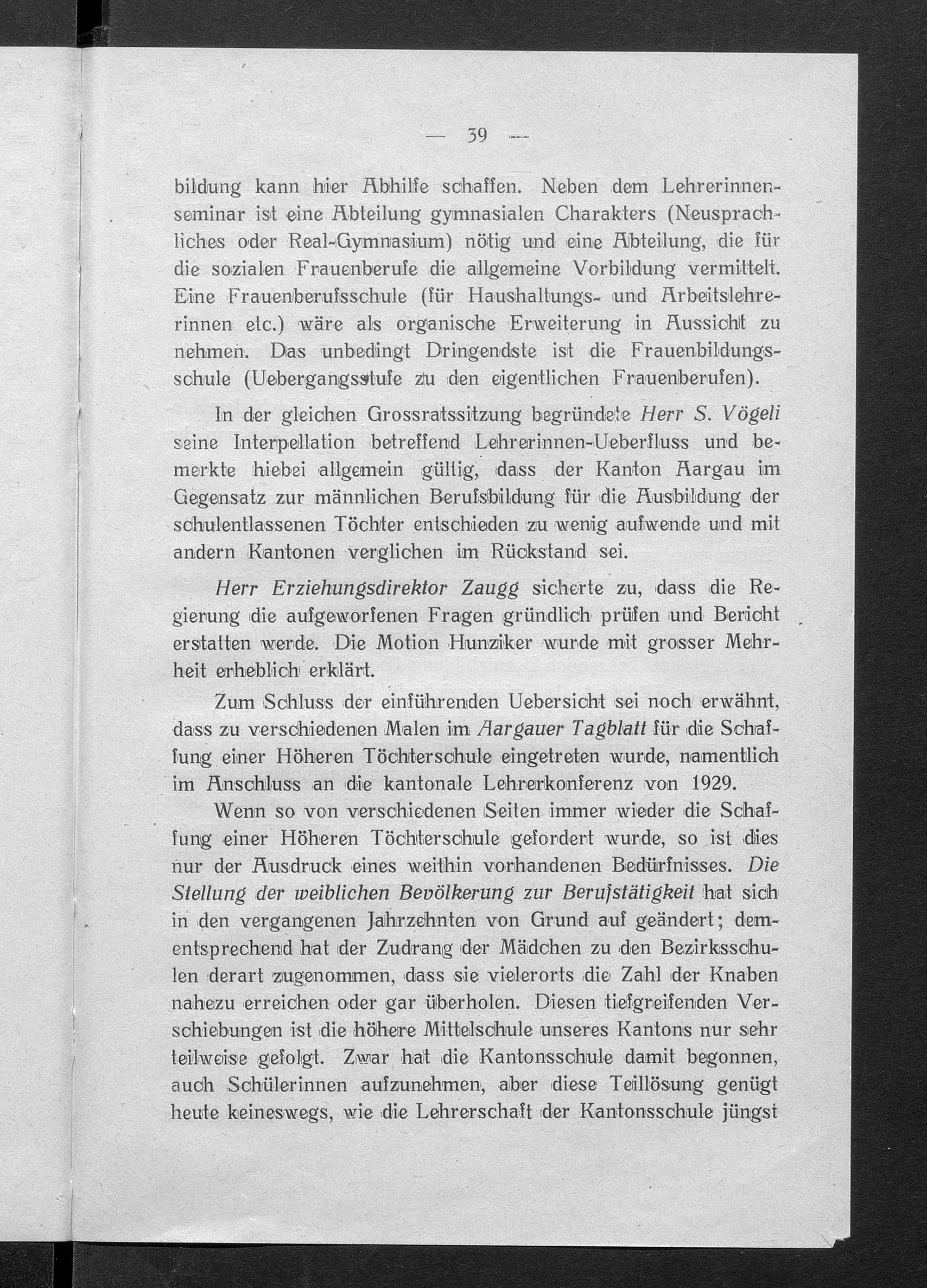 — 39 —

bildung kann hier Abhilfe schaffen. Neben dem Lehrerinnenseminar ist eine Abteilung gymnasialen Charakters (Neusprachliches oder Real-Gymnasium) nötig und eine Abteilung, die für die sozialen Frauenberufe die allgemeine Vorbildung vermittelt. Eine Frauenberufsschule (für Haushaltungs- und Arbeitslehrerinnen etc.) wäre als organische Erweiterung in Aussicht zu nehmen. Das unbedingt Dringendste ist die Frauenbildungsschule (Uebergangsstufe zu den eigentlichen Frauenberufen).

In der gleichen Grossratssitzung begründete Herr S. Vögeli seine Interpellation betreffend Lehrerinnen-Ueberfluss und bemerkte hiebei allgemein gültig, dass der Kanton Aargau im Gegensatz zur männlichen Berufsbildung für die Ausbildung der schulentlassenen Töchter entschieden zu wenig aufwende und mit andern Kantonen verglichen im Rückstand sei.

Herr Erziehungsdirektor Zaugg sicherte zu, dass die Regierung die aufgeworfenen Fragen gründlich prüfen und Bericht erstatten werde. Die Motion Hunziker wurde mit grosser Mehrheit erheblich erklärt.

Zum Schluss der einführenden Uebersicht sei noch erwähnt, dass zu verschiedenen Malen im Aargauer Tagblatt für die Schaffung einer Höheren Töchterschule eingetreten wurde, namentlich im Anschluss an die kantonale Lehrerkonferenz von 1929.

Wenn so von verschiedenen Seiten immer wieder die Schaffung einer Höheren Töchterschule gefordert wurde, so ist dies nur der Ausdruck eines weithin vorhandenen Bedürfnisses. Die Stellung der weiblichen Bevölkerung zur Berufstätigkeit hat sich in den vergangenen Jahrzehnten von Grund auf geändert; dementsprechend hat der Zudrang der Mädchen zu den Bezirksschulen derart zugenommen, dass sie vielerorts die Zahl der Knaben nahezu erreichen oder gar überholen. Diesen tiefgreifenden Verschiebungen ist die höhere Mittelschule unseres Kantons nur sehr teilweise gefolgt. Zwar hat die Kantonsschule damit begonnen, auch Schülerinnen aufzunehmen, aber diese Teillösung genügt heute keineswegs, wie die Lehrerschaft der Kantonsschule jüngst